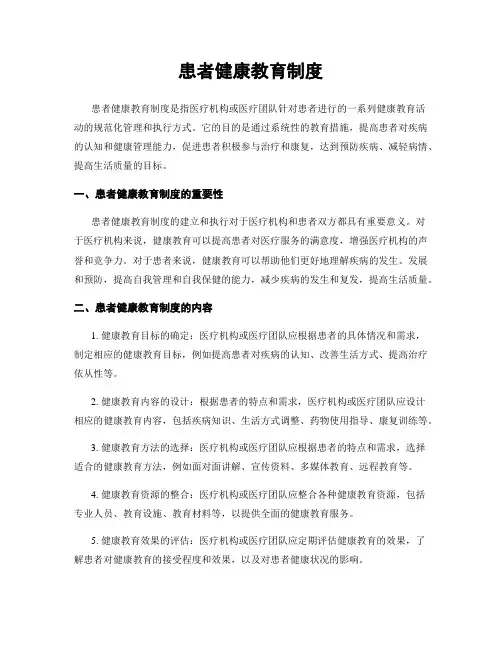 患者健康教育制度

患者健康教育制度是指医疗机构或医疗团队针对患者进行的一系列健康教育活动的规范化管理和执行方式。它的目的是通过系统性的教育措施，提高患者对疾病的认知和健康管理能力，促进患者积极参与治疗和康复，达到预防疾病、减轻病情、提高生活质量的目标。

一、患者健康教育制度的重要性

患者健康教育制度的建立和执行对于医疗机构和患者双方都具有重要意义。对于医疗机构来说，健康教育可以提高患者对医疗服务的满意度，增强医疗机构的声誉和竞争力。对于患者来说，健康教育可以帮助他们更好地理解疾病的发生、发展和预防，提高自我管理和自我保健的能力，减少疾病的发生和复发，提高生活质量。

二、患者健康教育制度的内容

1. 健康教育目标的确定：医疗机构或医疗团队应根据患者的具体情况和需求，制定相应的健康教育目标，例如提高患者对疾病的认知、改善生活方式、提高治疗依从性等。

2. 健康教育内容的设计：根据患者的特点和需求，医疗机构或医疗团队应设计相应的健康教育内容，包括疾病知识、生活方式调整、药物使用指导、康复训练等。

3. 健康教育方法的选择：医疗机构或医疗团队应根据患者的特点和需求，选择适合的健康教育方法，例如面对面讲解、宣传资料、多媒体教育、远程教育等。

4. 健康教育资源的整合：医疗机构或医疗团队应整合各种健康教育资源，包括专业人员、教育设施、教育材料等，以提供全面的健康教育服务。

5. 健康教育效果的评估：医疗机构或医疗团队应定期评估健康教育的效果，了解患者对健康教育的接受程度和效果，以及对患者健康状况的影响。